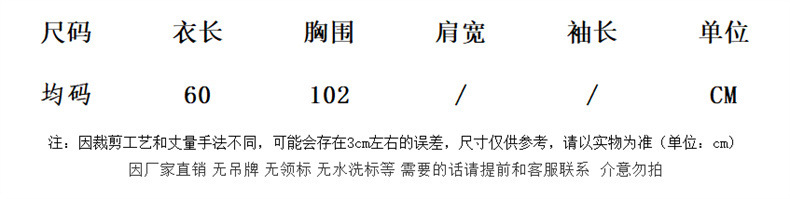 | 尺码 | 衣长 | 胸围 | 肩宽 | 袖长 | 单位 |
|---|---|---|---|---|---|
| 均码 | 60 | 102 | / | / | CM |

注：因裁剪工艺和丈量手法不同，可能会存在3cm左右的误差，尺寸仅供参考，请以实物为准（单位：cm）

因厂家直销 无吊牌 无领标 无水洗标等 需要的话请提前和客服联系 介意勿拍